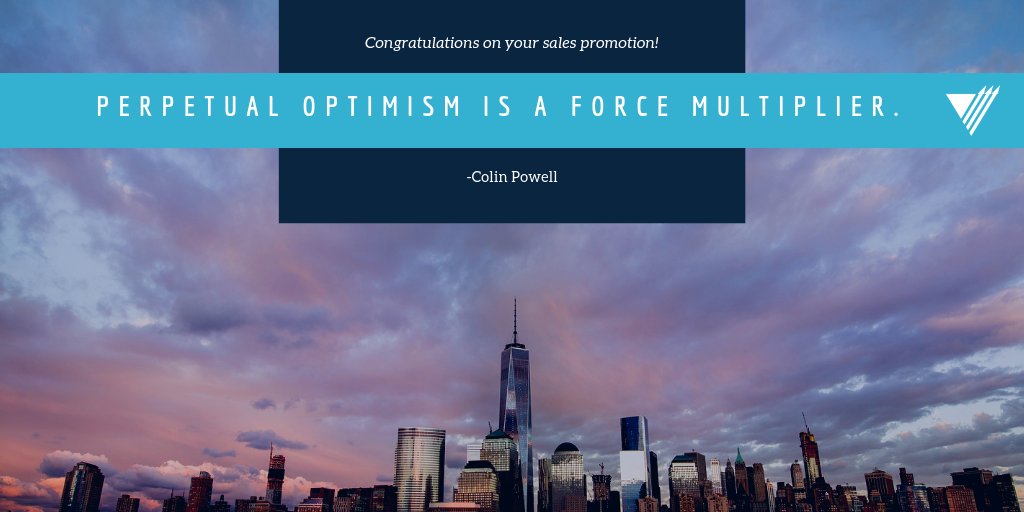 Congratulations on your sales promotion!

PERPETUAL OPTIMISM IS A FORCE MULTIPLIER.

-Colin Powell